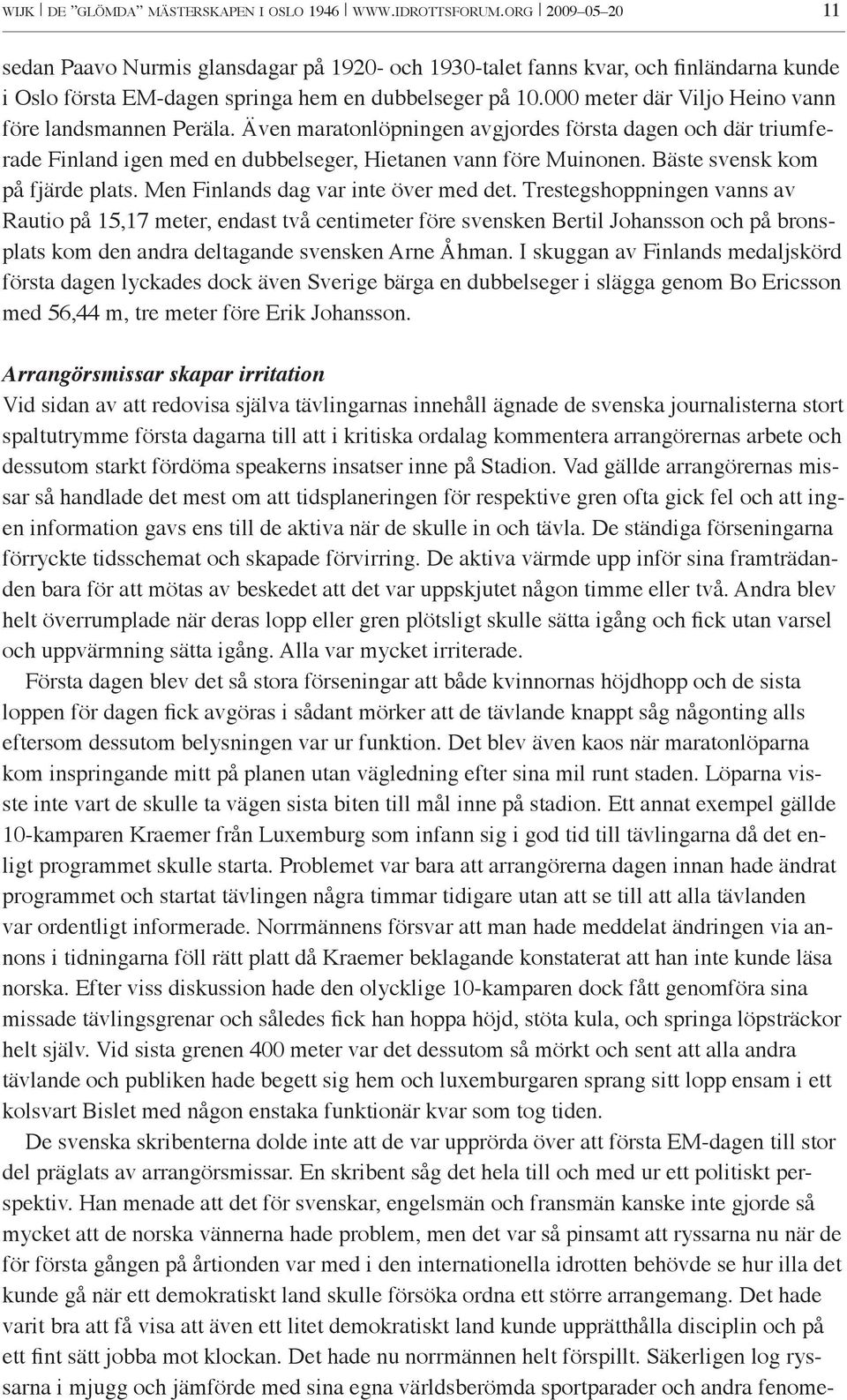 WIJK | DE "GLÖMDA" MÄSTERSKAPEN I OSLO 1946 | WWW.IDROTTSFORUM.ORG | 2009–05–20 11

sedan Paavo Nurmis glansdagar på 1920- och 1930-talet fanns kvar, och finländarna kunde i Oslo första EM-dagen springa hem en dubbelseger på 10.000 meter där Viljo Heino vann före landsmannen Peräla. Även maratonlöpningen avgjordes första dagen och där triumferade Finland igen med en dubbelseger, Hietanen vann före Muinonen. Bäste svensk kom på fjärde plats. Men Finlands dag var inte över med det. Trestegshoppningen vanns av Rautio på 15,17 meter, endast två centimeter före svensken Bertil Johansson och på bronsplats kom den andra deltagande svensken Arne Åhman. I skuggan av Finlands medaljskörd första dagen lyckades dock även Sverige bärga en dubbelseger i slägga genom Bo Ericsson med 56,44 m, tre meter före Erik Johansson.

Arrangörsmissar skapar irritation
Vid sidan av att redovisa själva tävlingarnas innehåll ägnade de svenska journalisterna stort spaltutrymme första dagarna till att i kritiska ordalag kommentera arrangörernas arbete och dessutom starkt fördöma speakerns insatser inne på Stadion. Vad gällde arrangörernas missar så handlade det mest om att tidsplaneringen för respektive gren ofta gick fel och att ingen information gavs ens till de aktiva när de skulle in och tävla. De ständiga förseningarna förryckte tidsschemat och skapade förvirring. De aktiva värmde upp inför sina framträdanden bara för att mötas av beskedet att det var uppskjutet någon timme eller två. Andra blev helt överrumplade när deras lopp eller gren plötsligt skulle sätta igång och fick utan varsel och uppvärmning sätta igång. Alla var mycket irriterade.

Första dagen blev det så stora förseningar att både kvinnornas höjdhopp och de sista loppen för dagen fick avgöras i sådant mörker att de tävlande knappt såg någonting alls eftersom dessutom belysningen var ur funktion. Det blev även kaos när maratonlöparna kom inspringande mitt på planen utan vägledning efter sina mil runt staden. Löparna visste inte vart de skulle ta vägen sista biten till mål inne på stadion. Ett annat exempel gällde 10-kamparen Kraemer från Luxemburg som infann sig i god tid till tävlingarna då det enligt programmet skulle starta. Problemet var bara att arrangörerna dagen innan hade ändrat programmet och startat tävlingen några timmar tidigare utan att se till att alla tävlanden var ordentligt informerade. Norrmännens försvar att man hade meddelat ändringen via annons i tidningarna föll rätt platt då Kraemer beklagande konstaterat att han inte kunde läsa norska. Efter viss diskussion hade den olycklige 10-kamparen dock fått genomföra sina missade tävlingsgrenar och således fick han hoppa höjd, stöta kula, och springa löpsträckor helt själv. Vid sista grenen 400 meter var det dessutom så mörkt och sent att alla andra tävlande och publiken hade begett sig hem och luxemburgaren sprang sitt lopp ensam i ett kolsvart Bislet med någon enstaka funktionär kvar som tog tiden.

De svenska skribenterna dolde inte att de var upprörda över att första EM-dagen till stor del präglats av arrangörsmissar. En skribent såg det hela till och med ur ett politiskt perspektiv. Han menade att det för svenskar, engelsmän och fransmän kanske inte gjorde så mycket att de norska vännerna hade problem, men det var så pinsamt att ryssarna nu när de för första gången på årtionden var med i den internationella idrotten behövde se hur illa det kunde gå när ett demokratiskt land skulle försöka ordna ett större arrangemang. Det hade varit bra att få visa att även ett litet demokratiskt land kunde upprätthålla disciplin och på ett fint sätt jobba mot klockan. Det hade nu norrmännen helt förspillt. Säkerligen log ryssarna i mjugg och jämförde med sina egna världsberömda sportparader och andra fenome-